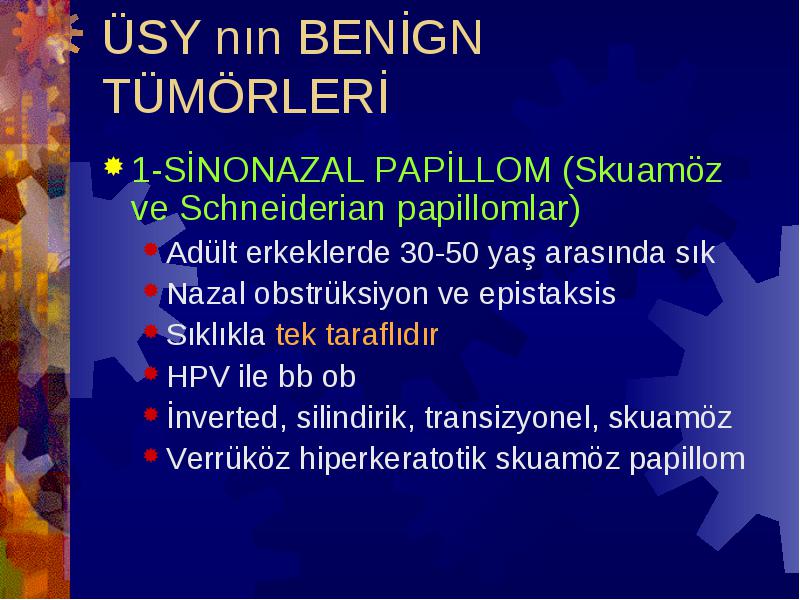 ÜSY nın BENİGN TÜMÖRLERİ

1-SİNONAZAL PAPİLLOM (Skuamöz ve Schneiderian papillomlar)

Adült erkeklerde 30-50 yaş arasında sık

Nazal obstrüksiyon ve epistaksis

Sıklıkla tek taraflıdır

HPV ile bb ob

İnverted, silindirik, transizyonel, skuamöz

Verrüköz hiperkeratotik skuamöz papillom